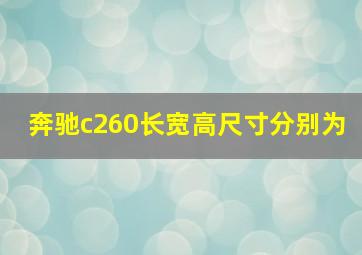 奔驰c260长宽高尺寸分别为